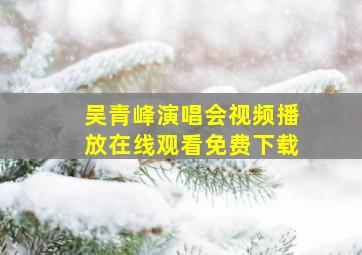 吴青峰演唱会视频播放在线观看免费下载